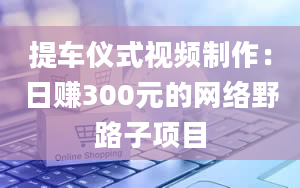 提车仪式视频制作：日赚300元的网络野路子项目

Online Shopping